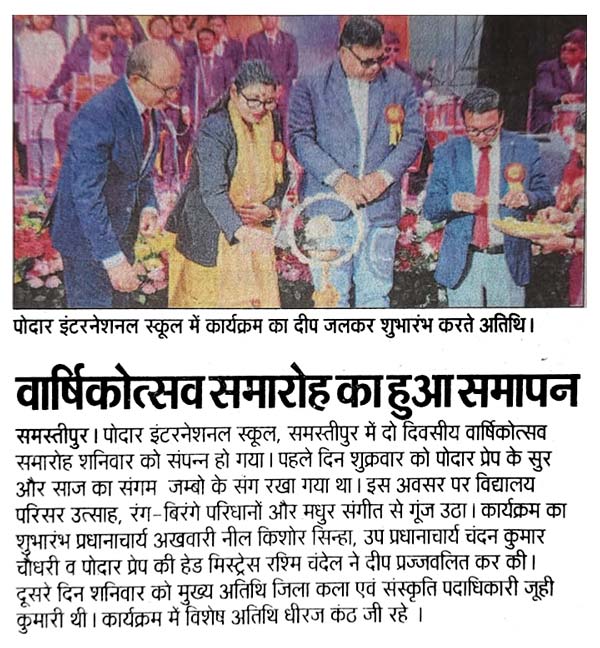 पोदार इंटरनेशनल स्कूल में कार्यक्रम का दीप जलकर शुभारंभ करते अतिथि।

वार्षिकोत्सव समारोह का हुआ समापन

समस्तीपुर। पोदार इंटरनेशनल स्कूल, समस्तीपुर में दो दिवसीय वार्षिकोत्सव समारोह शनिवार को संपन्न हो गया। पहले दिन शुक्रवार को पोदार प्रेप के सुर और साज का संगम जम्बो के संग रखा गया था। इस अवसर पर विद्यालय परिसर उत्साह, रंग-बिरंगे परिधानों और मधुर संगीत से गूंज उठा। कार्यक्रम का शुभारंभ प्रधानाचार्य अखवारी नील किशोर सिन्हा, उप प्रधानाचार्य चंदन कुमार चौधरी व पोदार प्रेप की हेड मिस्ट्रेस रश्मि चंदेल ने दीप प्रज्जवलित कर की। दूसरे दिन शनिवार को मुख्य अतिथि जिला कला एवं संस्कृति पदाधिकारी जूही कुमारी थी। कार्यक्रम में विशेष अतिथि धीरज कंठ जी रहे ।